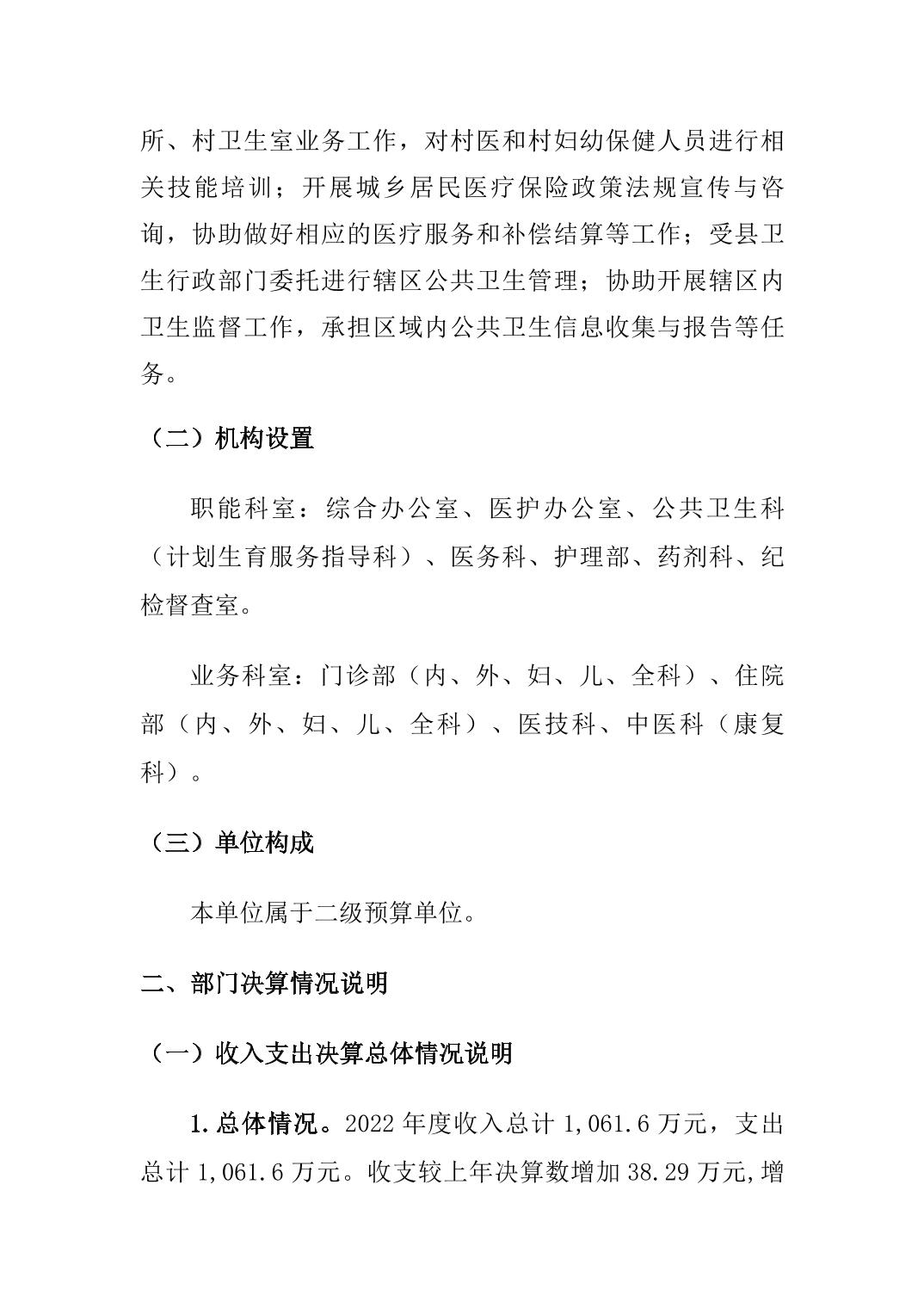 所、村卫生室业务工作，对村医和村妇幼保健人员进行相关技能培训；开展城乡居民医疗保险政策法规宣传与咨询，协助做好相应的医疗服务和补偿结算等工作；受县卫生行政部门委托进行辖区公共卫生管理；协助开展辖区内卫生监督工作，承担区域内公共卫生信息收集与报告等任务。

（二）机构设置

职能科室：综合办公室、医护办公室、公共卫生科（计划生育服务指导科）、医务科、护理部、药剂科、纪检督查室。

业务科室：门诊部（内、外、妇、儿、全科）、住院部（内、外、妇、儿、全科）、医技科、中医科（康复科）。

（三）单位构成

本单位属于二级预算单位。

二、部门决算情况说明

（一）收入支出决算总体情况说明

1.总体情况。2022 年度收入总计 1,061.6 万元，支出总计 1,061.6 万元。收支较上年决算数增加 38.29 万元,增